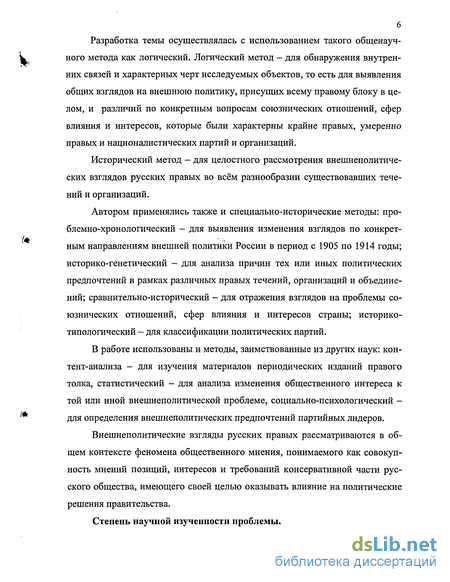 6

Разработка темы осуществлялась с использованием такого общенаучного метода как логический. Логический метод – для обнаружения внутренних связей и характерных черт исследуемых объектов, то есть для выявления общих взглядов на внешнюю политику, присущих всему правому блоку в целом, и различий по конкретным вопросам союзнических отношений, сфер влияния и интересов, которые были характерны крайне правых, умеренно правых и националистических партий и организаций.

Исторический метод – для целостного рассмотрения внешнеполитических взглядов русских правых во всём разнообразии существовавших течений и организаций.

Автором применялись также и специально-исторические методы: проблемно-хронологический – для выявления изменения взглядов по конкретным направлениям внешней политики России в период с 1905 по 1914 годы; историко-генетический – для анализа причин тех или иных политических предпочтений в рамках различных правых течений, организаций и объединений; сравнительно-исторический – для отражения взглядов на проблемы союзнических отношений, сфер влияния и интересов страны; историко-типологический – для классификации политических партий.

В работе использованы и методы, заимствованные из других наук: контент-анализа – для изучения материалов периодических изданий правого толка, статистический – для анализа изменения общественного интереса к той или иной внешнеполитической проблеме, социально-психологический – для определения внешнеполитических предпочтений партийных лидеров.

Внешнеполитические взгляды русских правых рассматриваются в общем контексте феномена общественного мнения, понимаемого как совокупность мнений позиций, интересов и требований консервативной части русского общества, имеющего своей целью оказывать влияние на политические решения правительства.

Степень научной изученности проблемы.

dsLib.net
библиотека диссертаций